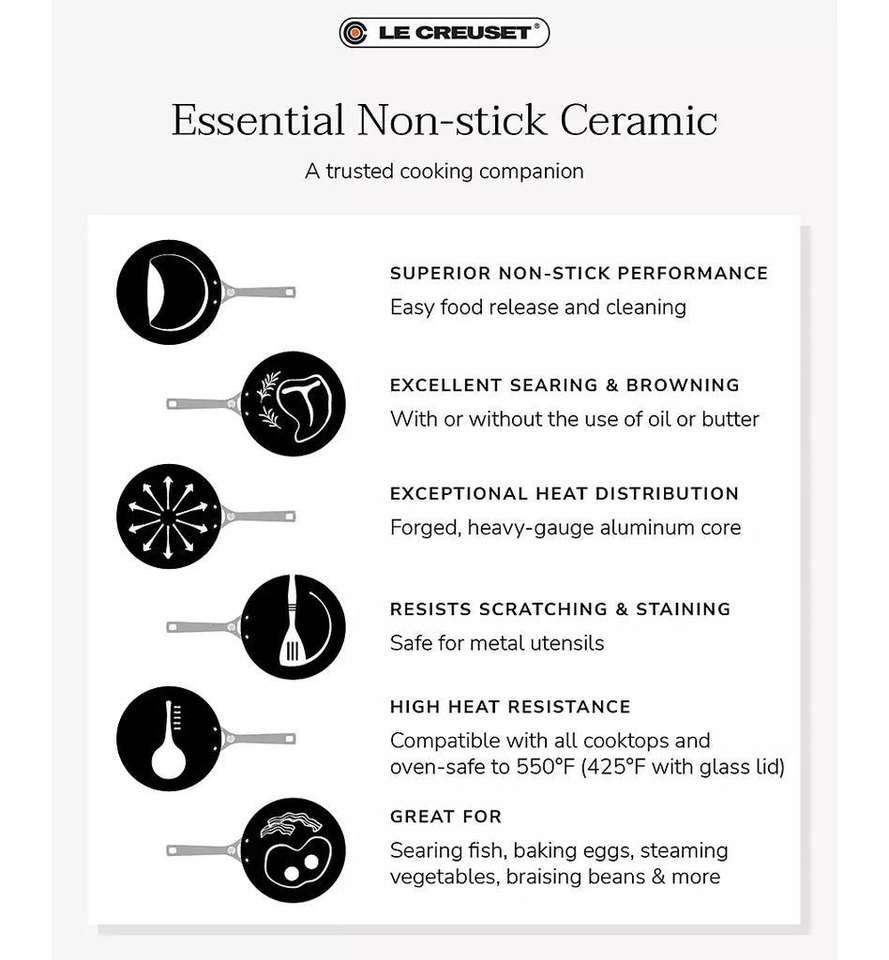 LE CREUSET®

Essential Non-stick Ceramic

A trusted cooking companion

SUPERIOR NON-STICK PERFORMANCE
Easy food release and cleaning

EXCELLENT SEARING & BROWNING
With or without the use of oil or butter

EXCEPTIONAL HEAT DISTRIBUTION
Forged, heavy-gauge aluminum core

RESISTS SCRATCHING & STAINING
Safe for metal utensils

HIGH HEAT RESISTANCE
Compatible with all cooktops and oven-safe to 550°F (425°F with glass lid)

GREAT FOR
Searing fish, baking eggs, steaming vegetables, braising beans & more